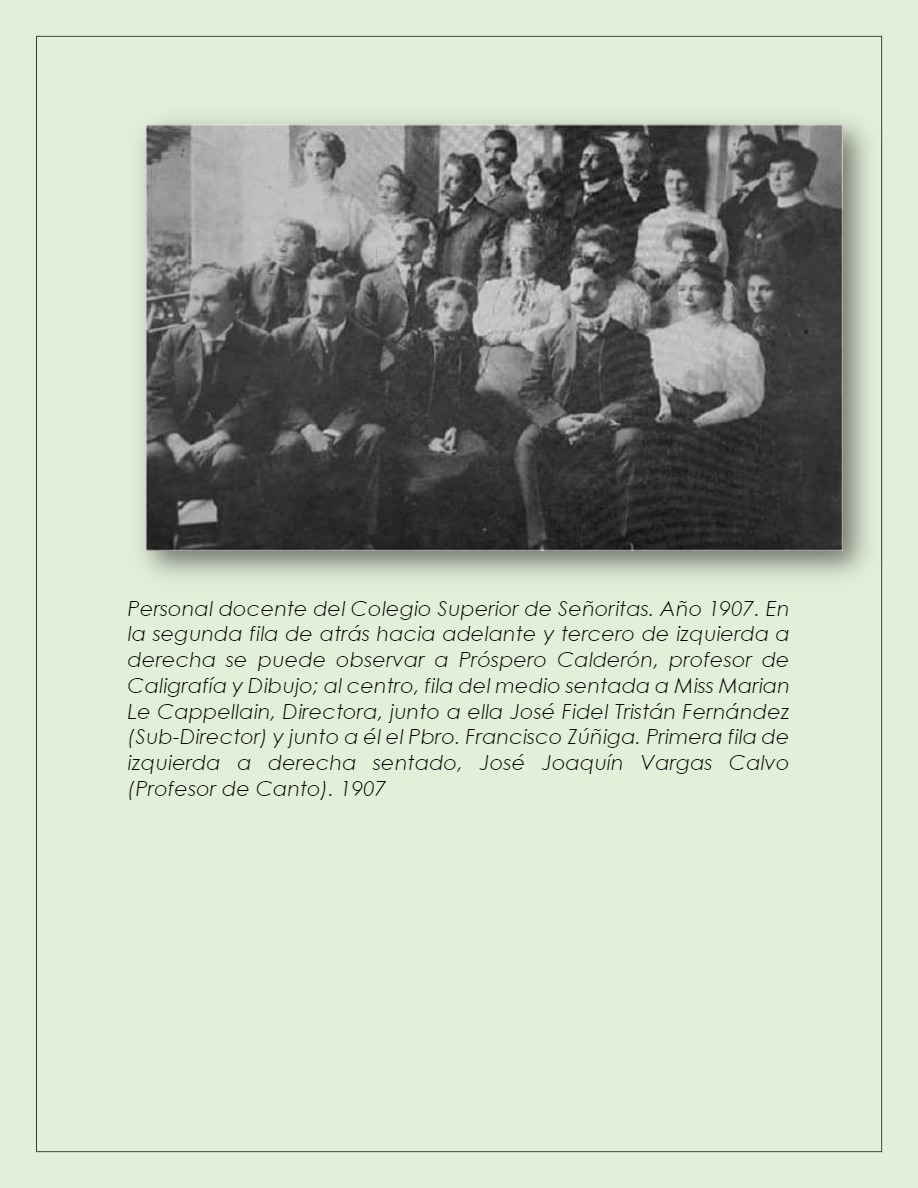 Personal docente del Colegio Superior de Señoritas. Año 1907. En la segunda fila de atrás hacia adelante y tercero de izquierda a derecha se puede observar a Próspero Calderón, profesor de Caligrafía y Dibujo; al centro, fila del medio sentada a Miss Marian Le Cappellain, Directora, junto a ella José Fidel Tristán Fernández (Sub-Director) y junto a él el Pbro. Francisco Zúñiga. Primera fila de izquierda a derecha sentado, José Joaquín Vargas Calvo (Profesor de Canto). 1907